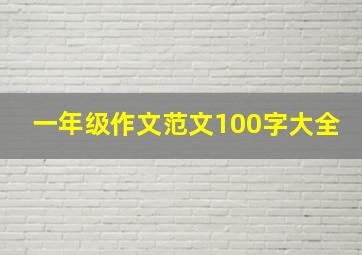 一年级作文范文100字大全